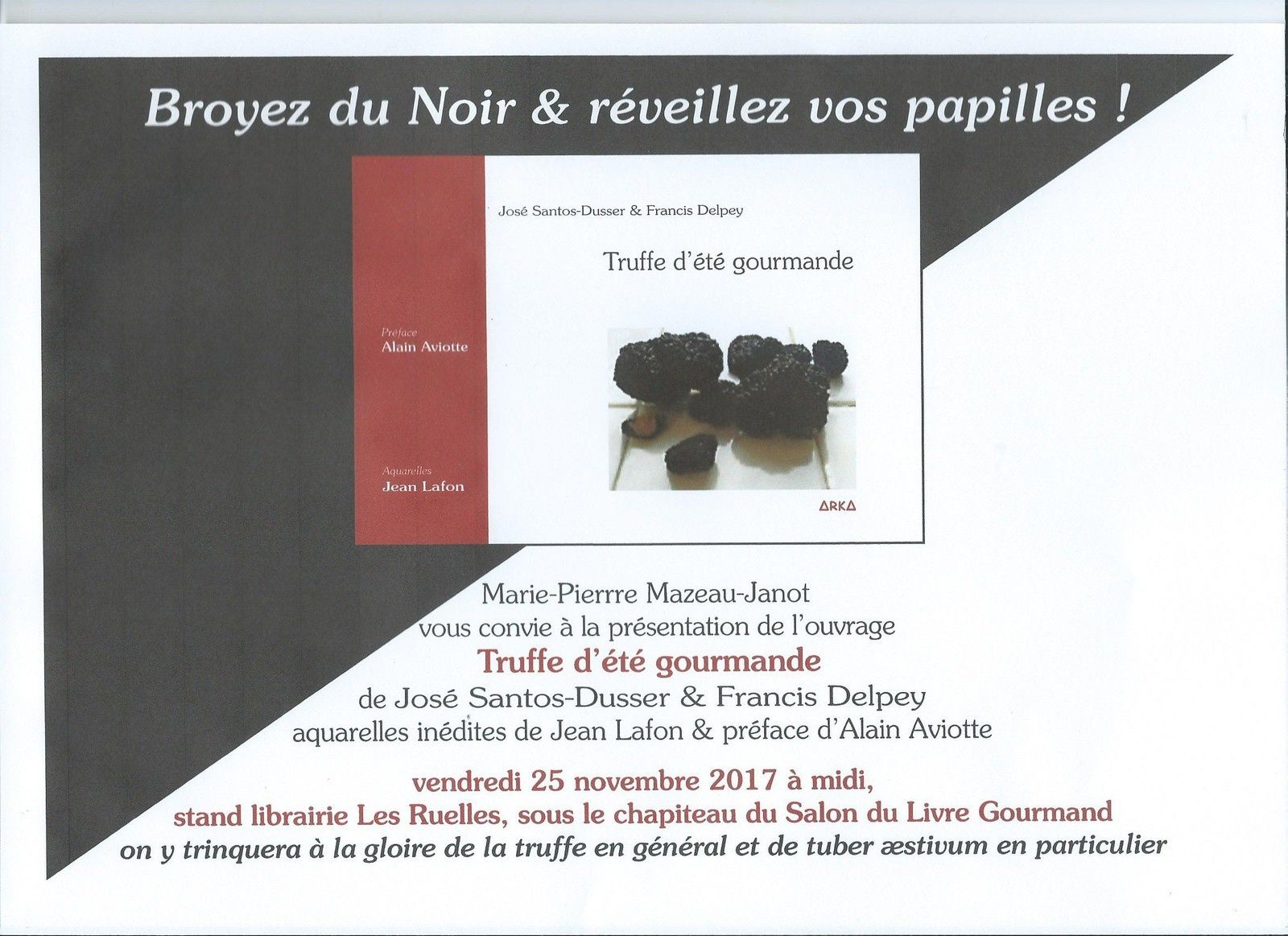 Broyez du Noir & réveillez vos papilles !

José Santos-Dusser & Francis Delpey

Truffe d'été gourmande

Préface
Alain Aviotte

Aquarelles
Jean Lafon

ARKA

Marie-Pierrre Mazeau-Janot
vous convie à la présentation de l'ouvrage
Truffe d'été gourmande
de José Santos-Dusser & Francis Delpey
aquarelles inédites de Jean Lafon & préface d'Alain Aviotte

vendredi 25 novembre 2017 à midi,
stand librairie Les Ruelles, sous le chapiteau du Salon du Livre Gourmand
on y trinquera à la gloire de la truffe en général et de tuber æstivum en particulier